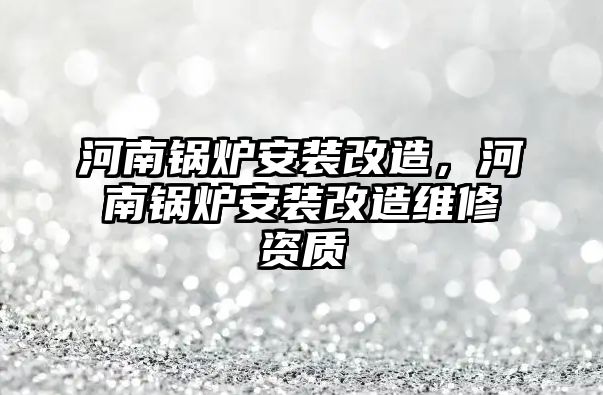 河南锅炉安装改造，河南锅炉安装改造维修资质